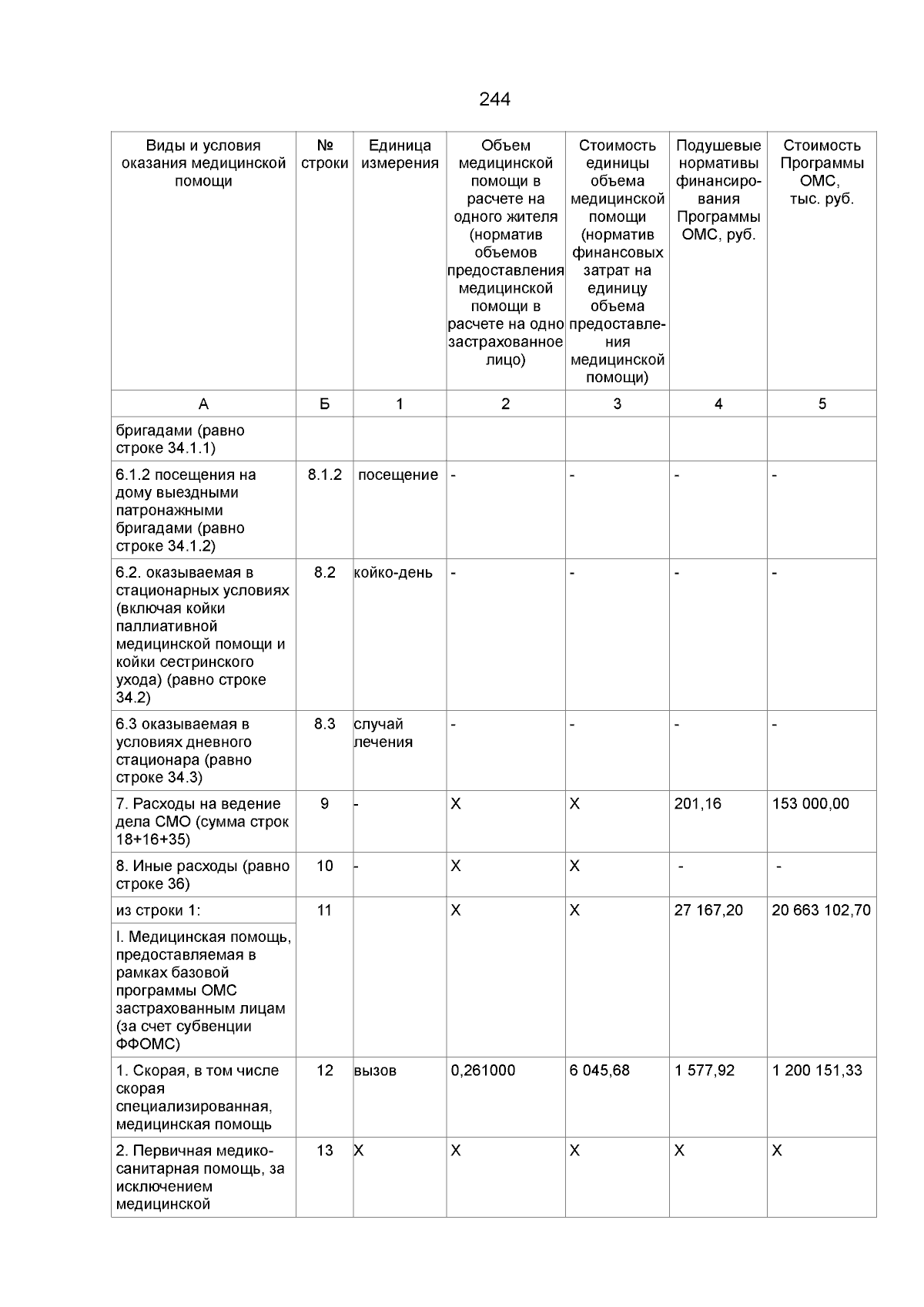 244

| Виды и условия оказания медицинской помощи | № строки | Единица измерения | Объем медицинской помощи в расчете на одного жителя (норматив объемов предоставления медицинской помощи в расчете на одно застрахованное лицо) | Стоимость единицы объема медицинской помощи (норматив финансовых затрат на единицу объема предоставления медицинской помощи) | Подушевые нормативы финансирования Программы ОМС, руб. | Стоимость Программы ОМС, тыс. руб. |
|---|---|---|---|---|---|---|
| А | Б | 1 | 2 | 3 | 4 | 5 |
| бригадами (равно строке 34.1.1) | | | | | | |
| 6.1.2 посещения на дому выездными патронажными бригадами (равно строке 34.1.2) | 8.1.2 | посещение | - | - | - | - |
| 6.2. оказываемая в стационарных условиях (включая койки паллиативной медицинской помощи и койки сестринского ухода) (равно строке 34.2) | 8.2 | койко-день | - | - | - | - |
| 6.3 оказываемая в условиях дневного стационара (равно строке 34.3) | 8.3 | случай лечения | - | - | - | - |
| 7. Расходы на ведение дела СМО (сумма строк 18+16+35) | 9 | - | Х | Х | 201,16 | 153 000,00 |
| 8. Иные расходы (равно строке 36) | 10 | - | Х | Х | - | - |
| из строки 1: | 11 | | Х | Х | 27 167,20 | 20 663 102,70 |
| I. Медицинская помощь, предоставляемая в рамках базовой программы ОМС застрахованным лицам (за счет субвенции ФФОМС) | | | | | | |
| 1. Скорая, в том числе скорая специализированная, медицинская помощь | 12 | вызов | 0,261000 | 6 045,68 | 1 577,92 | 1 200 151,33 |
| 2. Первичная медико-санитарная помощь, за исключением медицинской | 13 | Х | Х | Х | Х | Х |